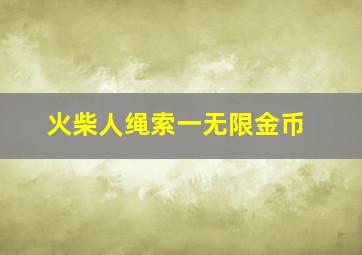 火柴人绳索一无限金币